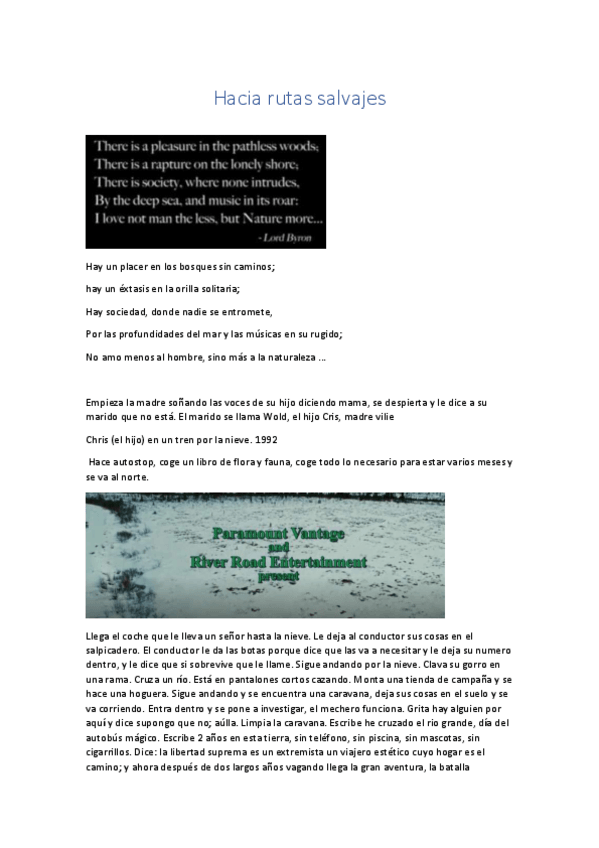 Hacia rutas salvajes

There is a pleasure in the pathless woods;
There is a rapture on the lonely shore;
There is society, where none intrudes,
By the deep sea, and music in its roar:
I love not man the less, but Nature more...
- Lord Byron

Hay un placer en los bosques sin caminos;

hay un éxtasis en la orilla solitaria;

Hay sociedad, donde nadie se entromete,

Por las profundidades del mar y las músicas en su rugido;

No amo menos al hombre, sino más a la naturaleza ...

Empieza la madre soñando las voces de su hijo diciendo mama, se despierta y le dice a su marido que no está. El marido se llama Wold, el hijo Cris, madre vilie

Chris (el hijo) en un tren por la nieve. 1992

Hace autostop, coge un libro de flora y fauna, coge todo lo necesario para estar varios meses y se va al norte.

Paramount Vantage
and
River Road Entertainment
present

Llega el coche que le lleva un señor hasta la nieve. Le deja al conductor sus cosas en el salpicadero. El conductor le da las botas porque dice que las va a necesitar y le deja su numero dentro, y le dice que si sobrevive que le llame. Sigue andando por la nieve. Clava su gorro en una rama. Cruza un río. Está en pantalones cortos cazando. Monta una tienda de campaña y se hace una hoguera. Sigue andando y se encuentra una caravana, deja sus cosas en el suelo y se va corriendo. Entra dentro y se pone a investigar, el mechero funciona. Grita hay alguien por aquí y dice supongo que no; aúlla. Limpia la caravana. Escribe he cruzado el rio grande, día del autobús mágico. Escribe 2 años en esta tierra, sin teléfono, sin piscina, sin mascotas, sin cigarrillos. Dice: la libertad suprema es un extremista un viajero estético cuyo hogar es el camino; y ahora después de dos largos años vagando llega la gran aventura, la batalla